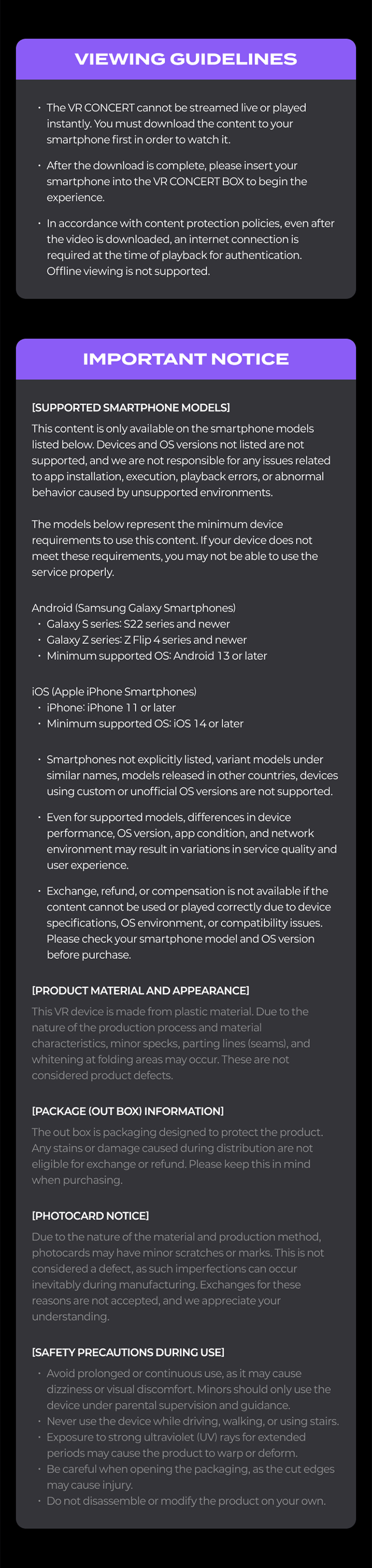 VIEWING GUIDELINES

• The VR CONCERT cannot be streamed live or played instantly. You must download the content to your smartphone first in order to watch it.

• After the download is complete, please insert your smartphone into the VR CONCERT BOX to begin the experience.

• In accordance with content protection policies, even after the video is downloaded, an internet connection is required at the time of playback for authentication. Offline viewing is not supported.

IMPORTANT NOTICE

[SUPPORTED SMARTPHONE MODELS]
This content is only available on the smartphone models listed below. Devices and OS versions not listed are not supported, and we are not responsible for any issues related to app installation, execution, playback errors, or abnormal behavior caused by unsupported environments.

The models below represent the minimum device requirements to use this content. If your device does not meet these requirements, you may not be able to use the service properly.

Android (Samsung Galaxy Smartphones)
• Galaxy S series: S22 series and newer
• Galaxy Z series: Z Flip 4 series and newer
• Minimum supported OS: Android 13 or later

iOS (Apple iPhone Smartphones)
• iPhone: iPhone 11 or later
• Minimum supported OS: iOS 14 or later

• Smartphones not explicitly listed, variant models under similar names, models released in other countries, devices using custom or unofficial OS versions are not supported.

• Even for supported models, differences in device performance, OS version, app condition, and network environment may result in variations in service quality and user experience.

• Exchange, refund, or compensation is not available if the content cannot be used or played correctly due to device specifications, OS environment, or compatibility issues. Please check your smartphone model and OS version before purchase.

[PRODUCT MATERIAL AND APPEARANCE]
This VR device is made from plastic material. Due to the nature of the production process and material characteristics, minor specks, parting lines (seams), and whitening at folding areas may occur. These are not considered product defects.

[PACKAGE (OUT BOX) INFORMATION]
The out box is packaging designed to protect the product. Any stains or damage caused during distribution are not eligible for exchange or refund. Please keep this in mind when purchasing.

[PHOTOCARD NOTICE]
Due to the nature of the material and production method, photocards may have minor scratches or marks. This is not considered a defect, as such imperfections can occur inevitably during manufacturing. Exchanges for these reasons are not accepted, and we appreciate your understanding.

[SAFETY PRECAUTIONS DURING USE]
• Avoid prolonged or continuous use, as it may cause dizziness or visual discomfort. Minors should only use the device under parental supervision and guidance.
• Never use the device while driving, walking, or using stairs.
• Exposure to strong ultraviolet (UV) rays for extended periods may cause the product to warp or deform.
• Be careful when opening the packaging, as the cut edges may cause injury.
• Do not disassemble or modify the product on your own.